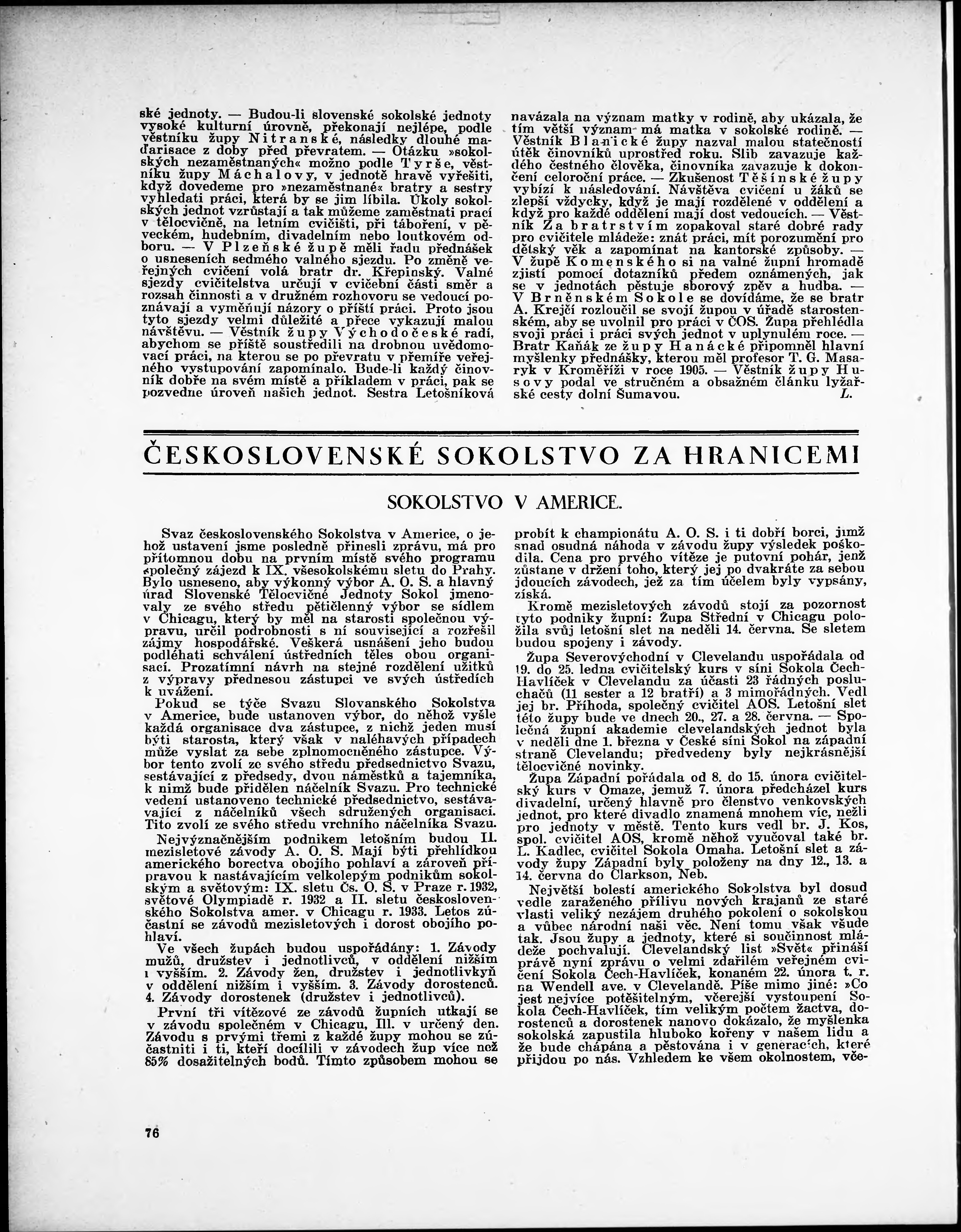 ské jednoty. — Budou-li slovenské sokolské jednoty vysoké kulturní úrovně, překonají nejlépe, podle věstníku župy Nitranské, následky dlouhé maďarisace z doby před převratem. — Otázku »sokolských nezaměstnaných« možno podle Tyrše, věstníku župy Máchalovy, v jednotě hravě vyřešiti, když dovedeme pro »nezaměstnané« bratry a sestry vyhledati práci, která by se jim líbila. Úkoly sokolských jednot vzrůstají a tak můžeme zaměstnati prací v tělocvičně, na letním cvičišti, při táboření, v pěveckém, hudebním, divadelním nebo loutkovém odboru. — V Plzeňské župě měli řadu přednášek o usneseních sedmého valného sjezdu. Po změně veřejných cvičení volá bratr dr. Křepinský. Valné sjezdy cvičitelstva určují v cvičební části směr a rozsah činnosti a v družném rozhovoru se vedoucí poznávají a vyměňují názory o příští práci. Proto jsou tyto sjezdy velmi důležité a přece vykazují malou návštěvu. — Věstník župy Východočeské radí, abychom se příště soustředili na drobnou uvědomovací práci, na kterou se po převratu v přemíře veřejného vystupování zapomínalo. Bude-li každý činovník dobře na svém místě a příkladem v práci, pak se pozvedne úroveň našich jednot. Sestra Letošníková navázala na význam matky v rodině, aby ukázala, že tím větší význam má matka v sokolské rodině. — Věstník Blanické župy nazval malou statečností útěk činovníků uprostřed roku. Slib zavazuje každého čestného člověka, činovníka zavazuje k dokončení celoroční práce. — Zkušenost Těšínské župy vybízí k následování. Návštěva cvičení u žáků se zlepší vždycky, když je mají rozdělené v oddělení a když pro každé oddělení mají dost vedoucích. — Věstník Za bratrstvím zopakoval staré dobré rady pro cvičitele mládeže: znát práci, mít porozumění pro dětský věk a zapomínat na kantorské způsoby. — V župě Komenského si na valné župní hromadě zjistí pomocí dotazníků předem oznámených, jak se v jednotách pěstuje sborový zpěv a hudba. — V Brněnském Sokole se dovídáme, že se bratr A. Krejčí rozloučil se svojí župou v úřadě starostenském, aby se uvolnil pro práci v ČOS. Župa přehlédla svoji práci i práci svých jednot v uplynulém roce. — Bratr Kaňák ze župy Hanácké připomněl hlavní myšlenky přednášky, kterou měl profesor T. G. Masaryk v Kroměříži v roce 1905. — Věstník župy Husovy podal ve stručném a obsažném článku lyžařské cesty dolní Šumavou. L.

ČESKOSLOVENSKÉ SOKOLSTVO ZA HRANICEMI

SOKOLSTVO V AMERICE.

Svaz československého Sokolstva v Americe, o jehož ustavení jsme posledně přinesli zprávu, má pro přítomnou dobu na prvním místě svého programu společný zájezd k IX. všesokolskému sletu do Prahy. Bylo usneseno, aby výkonný výbor A. O. S. a hlavný úrad Slovenské Tělocvičné Jednoty Sokol jmenovaly ze svého středu pětičlenný výbor se sídlem v Chicagu, který by měl na starosti společnou výpravu, určil podrobnosti s ní související a rozřešil zájmy hospodářské. Veškerá usnášení jeho budou podléhati schválení ústředních těles obou organisací. Prozatímní návrh na stejné rozdělení užitků z výpravy přednesou zástupci ve svých ústředích k uvážení.

Pokud se týče Svazu Slovanského Sokolstva v Americe, bude ustanoven výbor, do něhož vyšle každá organisace dva zástupce, z nichž jeden musí býti starosta, který však v naléhavých případech může vyslat za sebe zplnomocněného zástupce. Výbor tento zvolí ze svého středu předsednictvo Svazu, sestávající z předsedy, dvou náměstků a tajemníka, k nimž bude přidělen náčelník Svazu. Pro technické vedení ustanoveno technické předsednictvo, sestávající z náčelníků všech sdružených organisací. Tito zvolí ze svého středu vrchního náčelníka Svazu.

Nejvýznačnějším podnikem letošním budou II. mezisletové závody A. O. S. Mají býti přehlídkou amerického borectva obojího pohlaví a zároveň přípravou k nastávajícím velkolepým podnikům sokolským a světovým: IX. sletu Čs. O. S. v Praze r. 1932, světové Olympiadě r. 1932 a II. sletu československého Sokolstva amer. v Chicagu r. 1933. Letos zúčastní se závodů mezisletových i dorost obojího pohlaví.

Ve všech župách budou uspořádány: 1. Závody mužů, družstev i jednotlivců, v oddělení nižším i vyšším. 2. Závody žen, družstev i jednotlivkyň v oddělení nižším i vyšším. 3. Závody dorostenců. 4. Závody dorostenek (družstev i jednotlivců).

První tři vítězové ze závodů župních utkají se v závodu společném v Chicagu, Ill. v určený den. Závodu s prvými třemi z každé župy mohou se zúčastniti i ti, kteří docílili v závodech žup více než 85% dosažitelných bodů. Tímto způsobem mohou se probít k championátu A. O. S. i ti dobří borci, jimž snad osudná náhoda v závodu župy výsledek poškodila. Cena pro prvého vítěze je putovní pohár, jenž zůstane v držení toho, který jej po dvakráte za sebou jdoucích závodech, jež za tím účelem byly vypsány, získá.

Kromě mezisletových závodů stojí za pozornost tyto podniky župní: Župa Střední v Chicagu položila svůj letošní slet na neděli 14. června. Se sletem budou spojeny i závody.

Župa Severovýchodní v Clevelandu uspořádala od 19. do 25. ledna cvičitelský kurs v síni Sokola Čech-Havlíček v Clevelandu za účasti 23 řádných posluchačů (11 sester a 12 bratří) a 3 mimořádných. Vedl jej br. Příhoda, společný cvičitel AOS. Letošní slet této župy bude ve dnech 20., 27. a 28. června. — Společná župní akademie clevelandských jednot byla v neděli dne 1. března v České síni Sokol na západní straně Clevelandu; předvedeny byly nejkrásnější tělocvičné novinky.

Župa Západní pořádala od 8. do 15. února cvičitelský kurs v Omaze, jemuž 7. února předcházel kurs divadelní, určený hlavně pro členstvo venkovských jednot, pro které divadlo znamená mnohem víc, nežli pro jednoty v městě. Tento kurs vedl br. J. Kos, spol. cvičitel AOS, kromě něhož vyučoval také br. L. Kadlec, cvičitel Sokola Omaha. Letošní slet a závody župy Západní byly položeny na dny 12., 13. a 14. června do Clarkson, Neb.

Největší bolestí amerického Sokolstva byl dosud vedle zaraženého přílivu nových krajanů ze staré vlasti veliký nezájem druhého pokolení o sokolskou a vůbec národní naši věc. Není tomu však všude tak. Jsou župy a jednoty, které si součinnost mládeže pochvalují. Clevelandský list »Svět« přináší právě nyní zprávu o velmi zdařilém veřejném cvičení Sokola Čech-Havlíček, konaném 22. února t. r. na Wendell ave. v Clevelandě. Píše mimo jiné: »Co jest nejvíce potěšitelným, včerejší vystoupení Sokola Čech-Havlíček, tím velikým počtem žactva, dorostenců a dorostenek nanovo dokázalo, že myšlenka sokolská zapustila hluboko kořeny v našem lidu a že bude chápána a pěstována i v generacích, které přijdou po nás. Vzhledem ke všem okolnostem, vče-

76